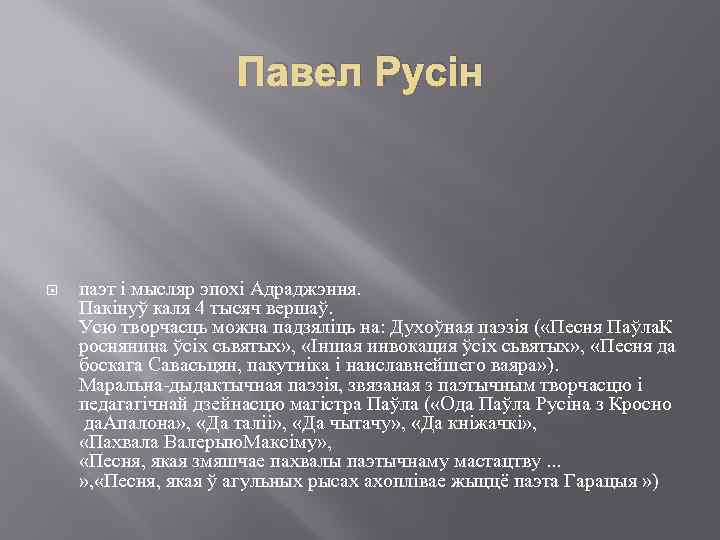 Павел Русін

паэт і мысляр эпохі Адраджэння.
Пакінуў каля 4 тысяч вершаў.
Усю творчасць можна падзяліць на: Духоўная паэзія («Песня ПаўлаК роснянина ўсіх сьвятых», «Іншая инвокация ўсіх сьвятых», «Песня да боскага Савасьцян, пакутніка і наиславнейшего ваяра»).
Маральна-дыдактычная паэзія, звязаная з паэтычным творчасцю і педагагічнай дзейнасцю магістра Паўла («Ода Паўла Русіна з Кросно даАпалона», «Да таліі», «Да чытачу», «Да кніжачкі», «Пахвала ВалерыюМаксіму»,
«Песня, якая змяшчае пахвалы паэтычнаму мастацтву ... »,«Песня, якая ў агульных рысах ахоплівае жыццё паэта Гарацыя »)